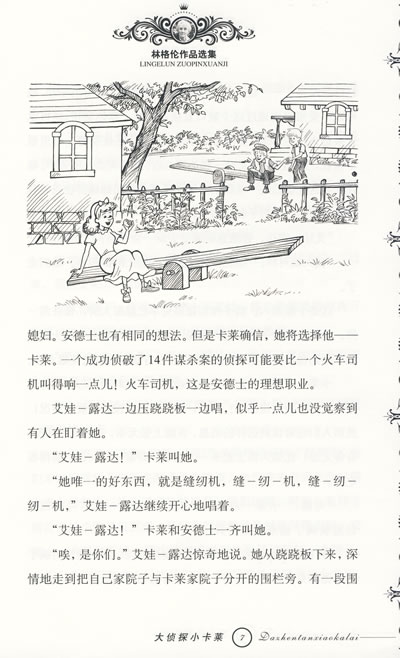 林格伦作品选集
LINGELUN ZUOPINXUANJI

媳妇。安德士也有相同的想法。但是卡莱确信，她将选择他——卡莱。一个成功侦破了14件谋杀案的侦探可能要比一个火车司机叫得响一点儿！火车司机，这是安德士的理想职业。

艾娃-露达一边压跷跷板一边唱，似乎一点儿也没觉察到有人在盯着她。

“艾娃-露达！”卡莱叫她。

“她唯一的好东西，就是缝纫机，缝-纫-机，缝-纫-纫-机，”艾娃-露达继续开心地唱着。

“艾娃-露达！”卡莱和安德士一齐叫她。

“唉，是你们。”艾娃-露达惊奇地说。她从跷跷板下来，深情地走到把自己家院子与卡莱家院子分开的围栏旁。有一段围

大侦探小卡莱 7 Dazhentanxiaokalai